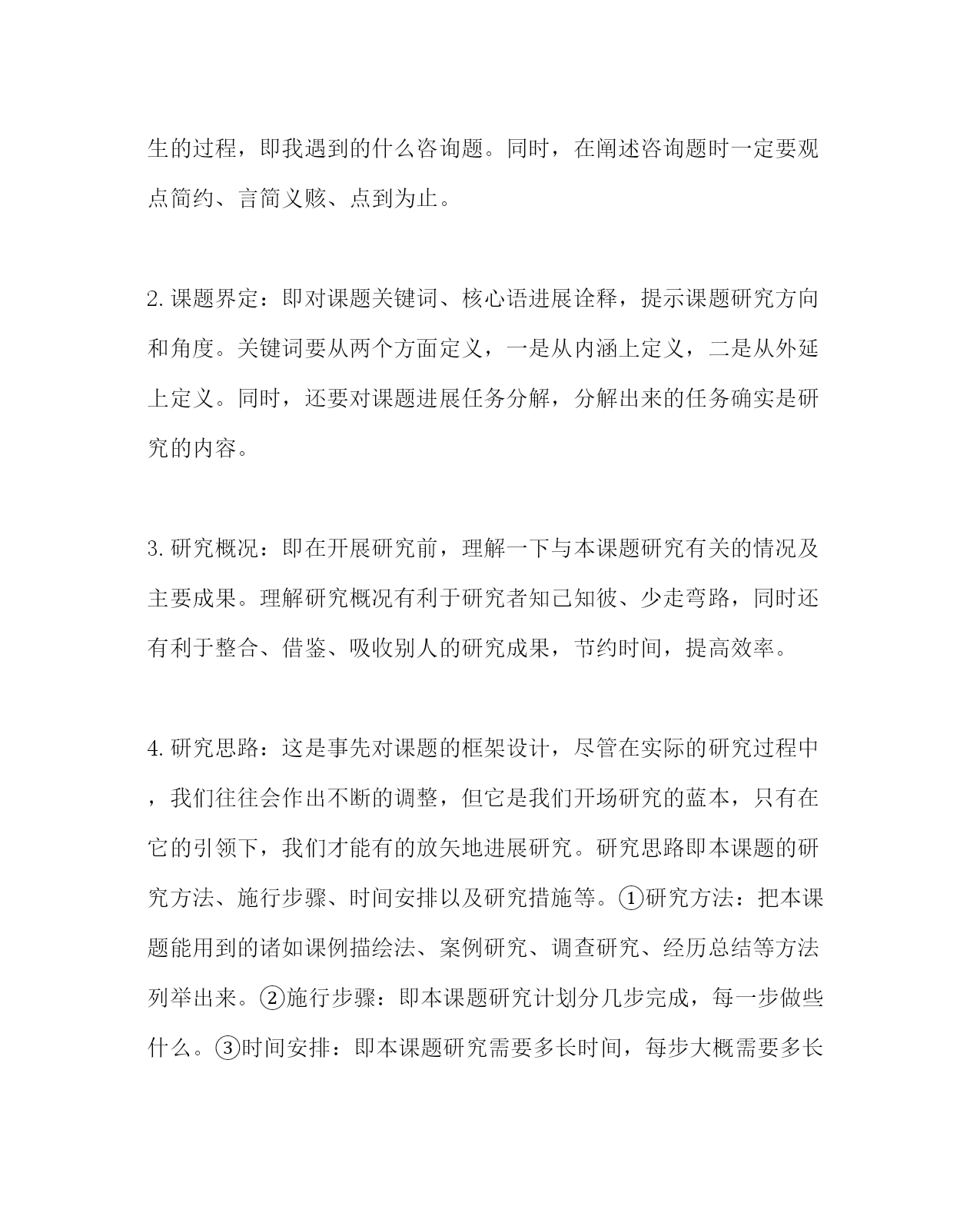 生的过程，即我遇到的什么咨询题。同时，在阐述咨询题时一定要观点简约、言简义赅、点到为止。

2. 课题界定：即对课题关键词、核心语进展诠释，提示课题研究方向和角度。关键词要从两个方面定义，一是从内涵上定义，二是从外延上定义。同时，还要对课题进展任务分解，分解出来的任务确实是研究的内容。

3. 研究概况：即在开展研究前，理解一下与本课题研究有关的情况及主要成果。理解研究概况有利于研究者知己知彼、少走弯路，同时还有利于整合、借鉴、吸收别人的研究成果，节约时间，提高效率。

4. 研究思路：这是事先对课题的框架设计，尽管在实际的研究过程中，我们往往会作出不断的调整，但它是我们开场研究的蓝本，只有在它的引领下，我们才能有的放矢地进展研究。研究思路即本课题的研究方法、施行步骤、时间安排以及研究措施等。①研究方法：把本课题能用到的诸如课例描绘法、案例研究、调查研究、经历总结等方法列举出来。②施行步骤：即本课题研究计划分几步完成，每一步做些什么。③时间安排：即本课题研究需要多长时间，每步大概需要多长